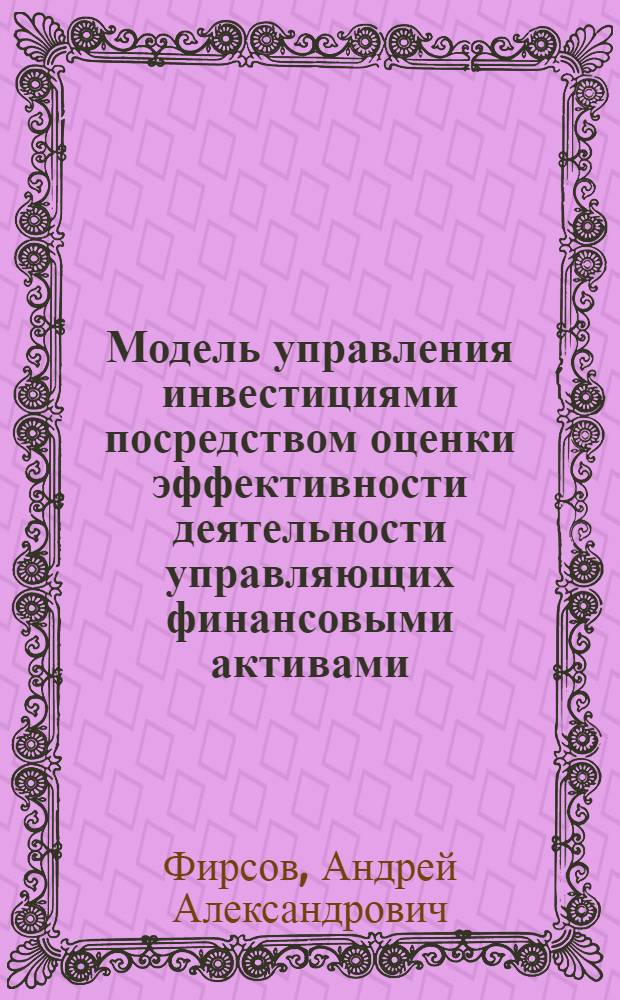 Модель управления инвестициями посредством оценки эффективности деятельности управляющих финансовыми активами

Фирсов, Андрей Александрович